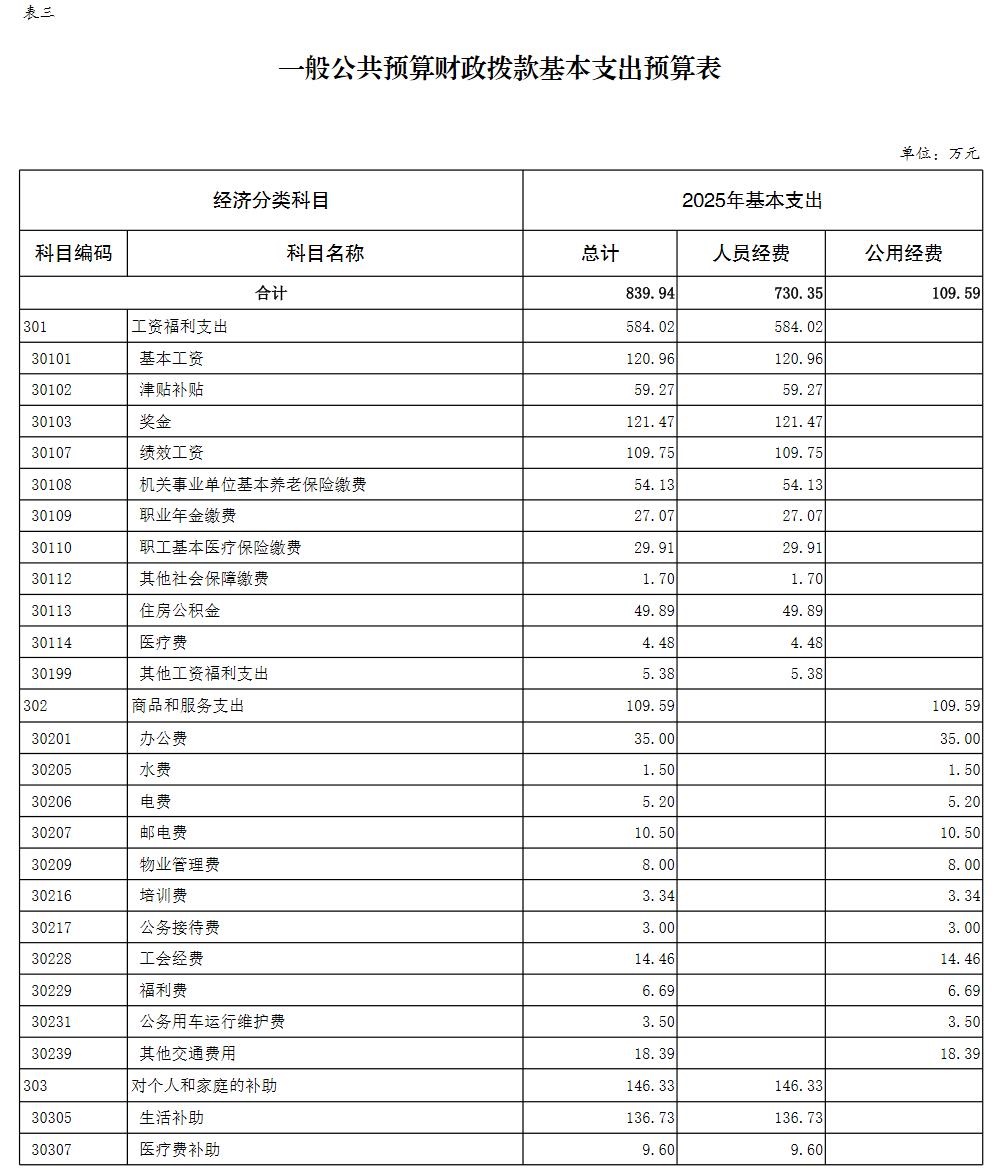 表三

一般公共预算财政拨款基本支出预算表

单位：万元

| 经济分类科目 | | 2025年基本支出 | | |
|---|---|---|---|---|
| 科目编码 | 科目名称 | 总计 | 人员经费 | 公用经费 |
| 合计 | | 839.94 | 730.35 | 109.59 |
| 301 | 工资福利支出 | 584.02 | 584.02 | |
| 30101 | 基本工资 | 120.96 | 120.96 | |
| 30102 | 津贴补贴 | 59.27 | 59.27 | |
| 30103 | 奖金 | 121.47 | 121.47 | |
| 30107 | 绩效工资 | 109.75 | 109.75 | |
| 30108 | 机关事业单位基本养老保险缴费 | 54.13 | 54.13 | |
| 30109 | 职业年金缴费 | 27.07 | 27.07 | |
| 30110 | 职工基本医疗保险缴费 | 29.91 | 29.91 | |
| 30112 | 其他社会保障缴费 | 1.70 | 1.70 | |
| 30113 | 住房公积金 | 49.89 | 49.89 | |
| 30114 | 医疗费 | 4.48 | 4.48 | |
| 30199 | 其他工资福利支出 | 5.38 | 5.38 | |
| 302 | 商品和服务支出 | 109.59 | | 109.59 |
| 30201 | 办公费 | 35.00 | | 35.00 |
| 30205 | 水费 | 1.50 | | 1.50 |
| 30206 | 电费 | 5.20 | | 5.20 |
| 30207 | 邮电费 | 10.50 | | 10.50 |
| 30209 | 物业管理费 | 8.00 | | 8.00 |
| 30216 | 培训费 | 3.34 | | 3.34 |
| 30217 | 公务接待费 | 3.00 | | 3.00 |
| 30228 | 工会经费 | 14.46 | | 14.46 |
| 30229 | 福利费 | 6.69 | | 6.69 |
| 30231 | 公务用车运行维护费 | 3.50 | | 3.50 |
| 30239 | 其他交通费用 | 18.39 | | 18.39 |
| 303 | 对个人和家庭的补助 | 146.33 | 146.33 | |
| 30305 | 生活补助 | 136.73 | 136.73 | |
| 30307 | 医疗费补助 | 9.60 | 9.60 | |